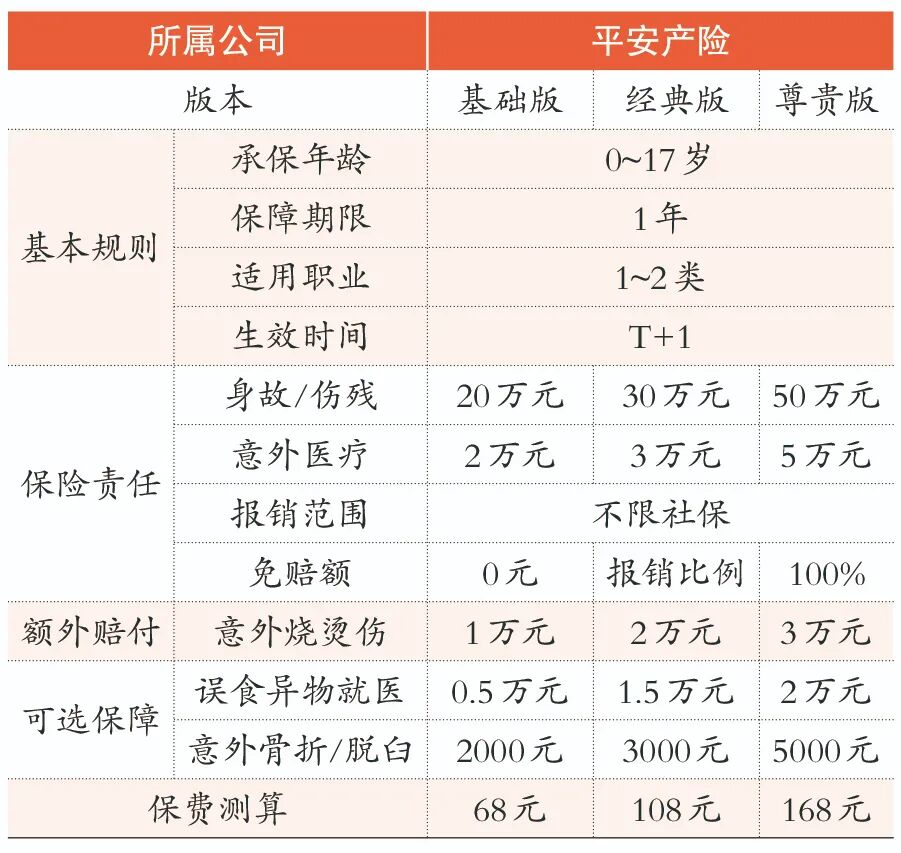 | 所属公司 |  | 平安产险 |  |  |
|---|---|---|---|---|
| 版本 |  | 基础版 | 经典版 | 尊贵版 |
| 基本规则 | 承保年龄 | 0~17岁 |  |  |
|  | 保障期限 | 1年 |  |  |
|  | 适用职业 | 1~2类 |  |  |
|  | 生效时间 | T+1 |  |  |
| 保险责任 | 身故/伤残 | 20万元 | 30万元 | 50万元 |
|  | 意外医疗 | 2万元 | 3万元 | 5万元 |
|  | 报销范围 | 不限社保 |  |  |
|  | 免赔额 | 0元 | 报销比例 | 100% |
| 额外赔付 | 意外烧烫伤 | 1万元 | 2万元 | 3万元 |
| 可选保障 | 误食异物就医 | 0.5万元 | 1.5万元 | 2万元 |
|  | 意外骨折/脱臼 | 2000元 | 3000元 | 5000元 |
| 保费测算 |  | 68元 | 108元 | 168元 |